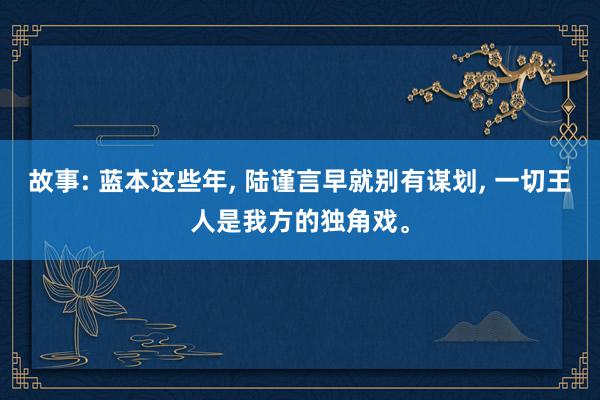 故事: 蓝本这些年, 陆谨言早就别有谋划, 一切王人是我方的独角戏。